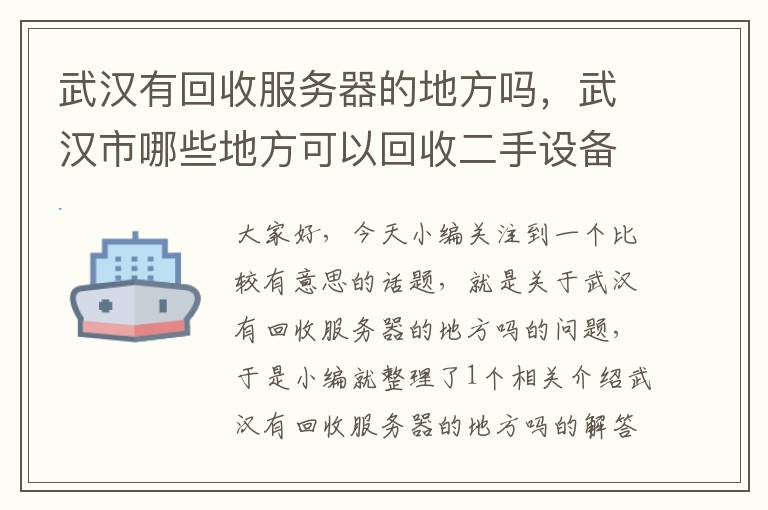 武汉有回收服务器的地方吗，武汉市哪些地方可以回收二手设备

大家好，今天小编关注到一个比较有意思的话题，就是关于武汉有回收服务器的地方吗的问题，于是小编就整理了1个相关介绍武汉有回收服务器的地方吗的解答